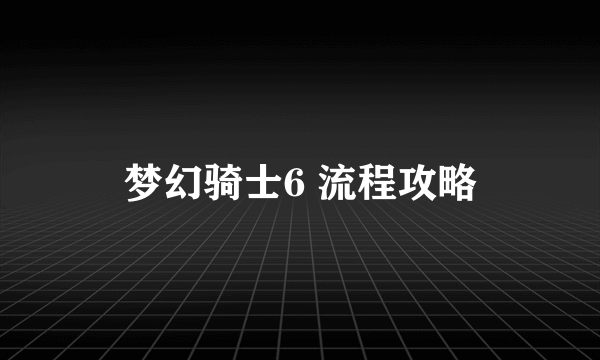 梦幻骑士6 流程攻略